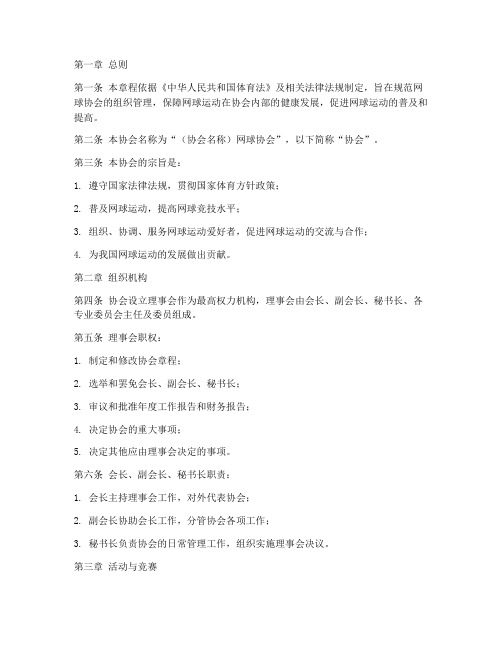 第一章 总则

第一条 本章程依据《中华人民共和国体育法》及相关法律法规制定，旨在规范网球协会的组织管理，保障网球运动在协会内部的健康发展，促进网球运动的普及和提高。

第二条 本协会名称为“（协会名称）网球协会”，以下简称“协会”。

第三条 本协会的宗旨是：

1. 遵守国家法律法规，贯彻国家体育方针政策；

2. 普及网球运动，提高网球竞技水平；

3. 组织、协调、服务网球运动爱好者，促进网球运动的交流与合作；

4. 为我国网球运动的发展做出贡献。

第二章 组织机构

第四条 协会设立理事会作为最高权力机构，理事会由会长、副会长、秘书长、各专业委员会主任及委员组成。

第五条 理事会职权：

1. 制定和修改协会章程；

2. 选举和罢免会长、副会长、秘书长；

3. 审议和批准年度工作报告和财务报告；

4. 决定协会的重大事项；

5. 决定其他应由理事会决定的事项。

第六条 会长、副会长、秘书长职责：

1. 会长主持理事会工作，对外代表协会；

2. 副会长协助会长工作，分管协会各项工作；

3. 秘书长负责协会的日常管理工作，组织实施理事会决议。

第三章 活动与竞赛